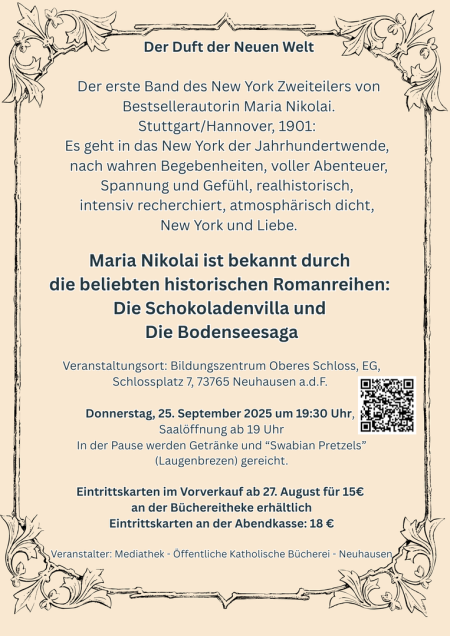 Der Duft der Neuen Welt

Der erste Band des New York Zweiteilers von Bestsellerautorin Maria Nikolai. Stuttgart/Hannover, 1901: Es geht in das New York der Jahrhundertwende, nach wahren Begebenheiten, voller Abenteuer, Spannung und Gefühl, realhistorisch, intensiv recherchiert, atmosphärisch dicht, New York und Liebe.

Maria Nikolai ist bekannt durch die beliebten historischen Romanreihen: Die Schokoladenvilla und Die Bodenseesaga

Veranstaltungsort: Bildungszentrum Oberes Schloss, EG, Schlossplatz 7, 73765 Neuhausen a.d.F.

Donnerstag, 25. September 2025 um 19:30 Uhr, Saalöffnung ab 19 Uhr In der Pause werden Getränke und "Swabian Pretzels" (Laugenbrezen) gereicht.

Eintrittskarten im Vorverkauf ab 27. August für 15€ an der Büchereitheke erhältlich Eintrittskarten an der Abendkasse: 18 €

Veranstalter: Mediathek - Öffentliche Katholische Bücherei - Neuhausen